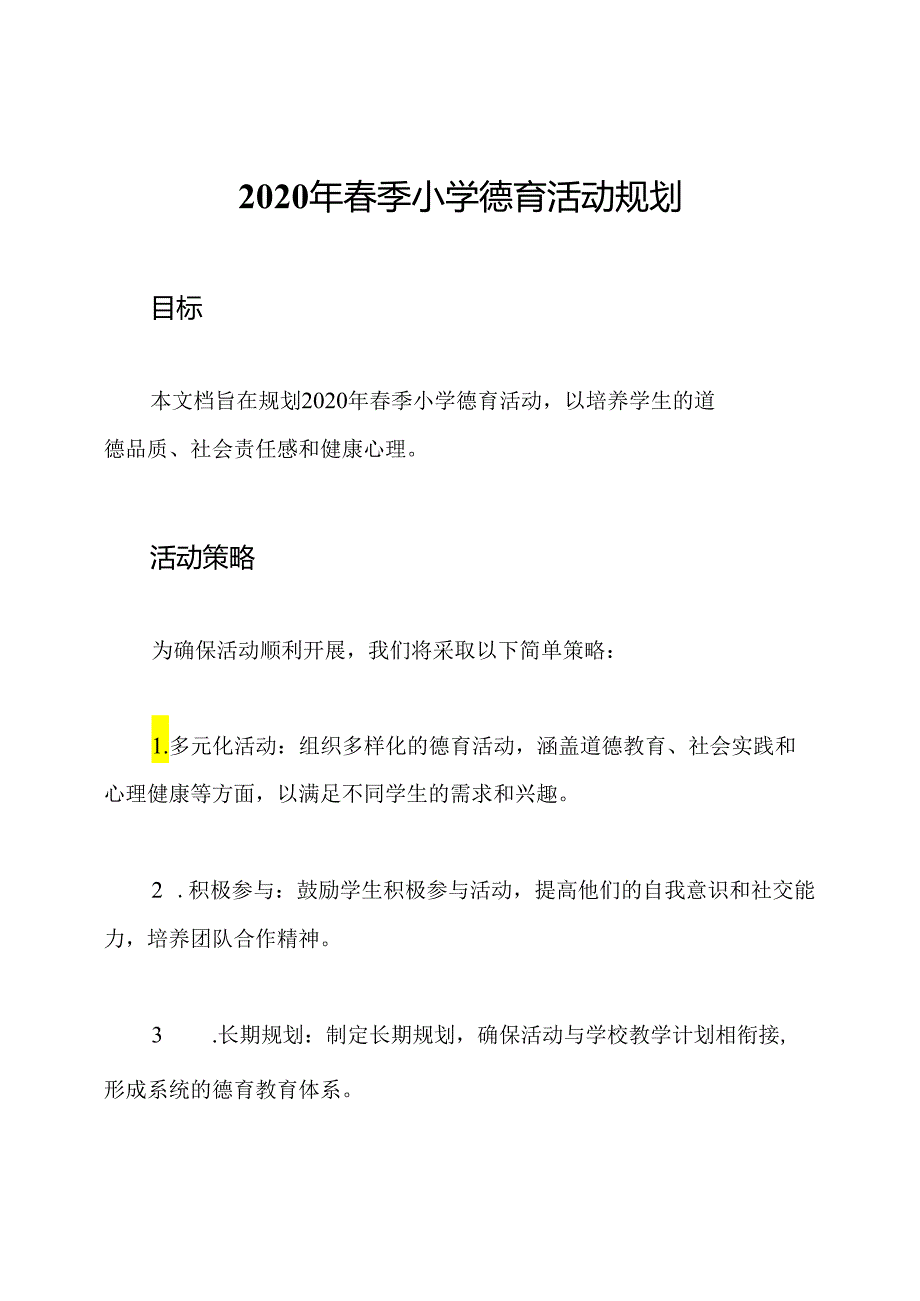 2020年春季小学德育活动规划

目标

本文档旨在规划2020年春季小学德育活动，以培养学生的道德品质、社会责任感和健康心理。

活动策略

为确保活动顺利开展，我们将采取以下简单策略：

1.多元化活动：组织多样化的德育活动，涵盖道德教育、社会实践和心理健康等方面，以满足不同学生的需求和兴趣。

2 .积极参与：鼓励学生积极参与活动，提高他们的自我意识和社交能力，培养团队合作精神。

3 .长期规划：制定长期规划，确保活动与学校教学计划相衔接，形成系统的德育教育体系。